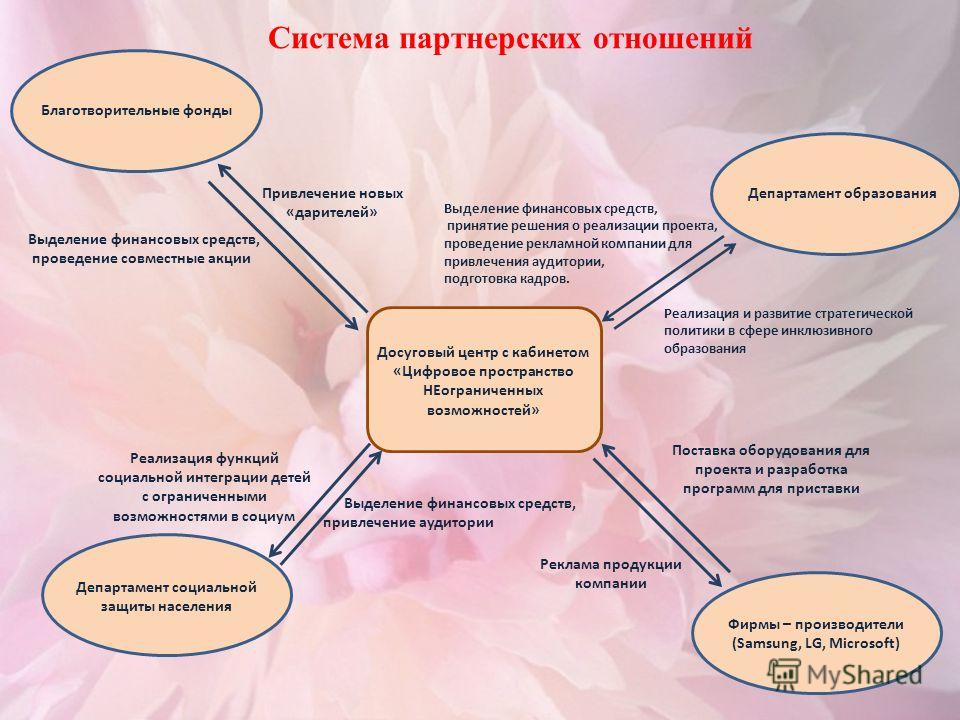 Система партнерских отношений

Благотворительные фонды

Привлечение новых «дарителей»

Выделение финансовых средств, проведение совместные акции

Выделение финансовых средств, принятие решения о реализации проекта, проведение рекламной компании для привлечения аудитории, подготовка кадров.

Департамент образования

Реализация и развитие стратегической политики в сфере инклюзивного образования

Досуговый центр с кабинетом «Цифровое пространство НЕограниченных возможностей»

Реализация функций социальной интеграции детей с ограниченными возможностями в социум

Выделение финансовых средств, привлечение аудитории

Поставка оборудования для проекта и разработка программ для приставки

Реклама продукции компании

Департамент социальной защиты населения

Фирмы – производители (Samsung, LG, Microsoft)

MyShared